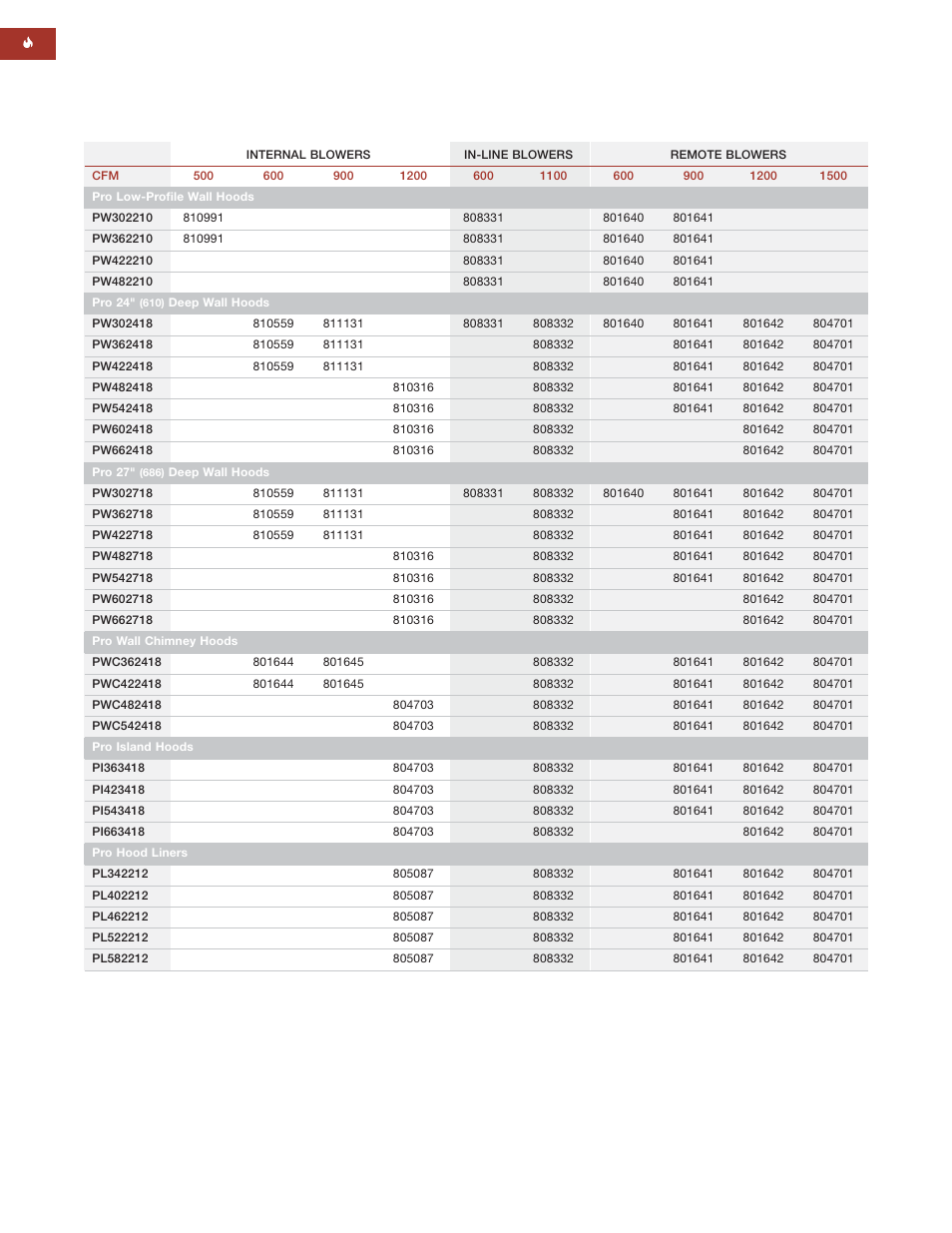 | | INTERNAL BLOWERS | | | | IN-LINE BLOWERS | | REMOTE BLOWERS | | | |
|---|---|---|---|---|---|---|---|---|---|---|
| CFM | 500 | 600 | 900 | 1200 | 600 | 1100 | 600 | 900 | 1200 | 1500 |
| Pro Low-Profile Wall Hoods | | | | | | | | | | |
| PW302210 | 810991 | | | | 808331 | | 801640 | 801641 | | |
| PW362210 | 810991 | | | | 808331 | | 801640 | 801641 | | |
| PW422210 | | | | | 808331 | | 801640 | 801641 | | |
| PW482210 | | | | | 808331 | | 801640 | 801641 | | |
| Pro 24" (610) Deep Wall Hoods | | | | | | | | | | |
| PW302418 | | 810559 | 811131 | | 808331 | 808332 | 801640 | 801641 | 801642 | 804701 |
| PW362418 | | 810559 | 811131 | | | 808332 | | 801641 | 801642 | 804701 |
| PW422418 | | 810559 | 811131 | | | 808332 | | 801641 | 801642 | 804701 |
| PW482418 | | | | 810316 | | 808332 | | 801641 | 801642 | 804701 |
| PW542418 | | | | 810316 | | 808332 | | 801641 | 801642 | 804701 |
| PW602418 | | | | 810316 | | 808332 | | | 801642 | 804701 |
| PW662418 | | | | 810316 | | 808332 | | | 801642 | 804701 |
| Pro 27" (686) Deep Wall Hoods | | | | | | | | | | |
| PW302718 | | 810559 | 811131 | | 808331 | 808332 | 801640 | 801641 | 801642 | 804701 |
| PW362718 | | 810559 | 811131 | | | 808332 | | 801641 | 801642 | 804701 |
| PW422718 | | 810559 | 811131 | | | 808332 | | 801641 | 801642 | 804701 |
| PW482718 | | | | 810316 | | 808332 | | 801641 | 801642 | 804701 |
| PW542718 | | | | 810316 | | 808332 | | 801641 | 801642 | 804701 |
| PW602718 | | | | 810316 | | 808332 | | | 801642 | 804701 |
| PW662718 | | | | 810316 | | 808332 | | | 801642 | 804701 |
| Pro Wall Chimney Hoods | | | | | | | | | | |
| PWC362418 | | 801644 | 801645 | | | 808332 | | 801641 | 801642 | 804701 |
| PWC422418 | | 801644 | 801645 | | | 808332 | | 801641 | 801642 | 804701 |
| PWC482418 | | | | 804703 | | 808332 | | 801641 | 801642 | 804701 |
| PWC542418 | | | | 804703 | | 808332 | | 801641 | 801642 | 804701 |
| Pro Island Hoods | | | | | | | | | | |
| PI363418 | | | | 804703 | | 808332 | | 801641 | 801642 | 804701 |
| PI423418 | | | | 804703 | | 808332 | | 801641 | 801642 | 804701 |
| PI543418 | | | | 804703 | | 808332 | | 801641 | 801642 | 804701 |
| PI663418 | | | | 804703 | | 808332 | | | 801642 | 804701 |
| Pro Hood Liners | | | | | | | | | | |
| PL342212 | | | | 805087 | | 808332 | | 801641 | 801642 | 804701 |
| PL402212 | | | | 805087 | | 808332 | | 801641 | 801642 | 804701 |
| PL462212 | | | | 805087 | | 808332 | | 801641 | 801642 | 804701 |
| PL522212 | | | | 805087 | | 808332 | | 801641 | 801642 | 804701 |
| PL582212 | | | | 805087 | | 808332 | | 801641 | 801642 | 804701 |